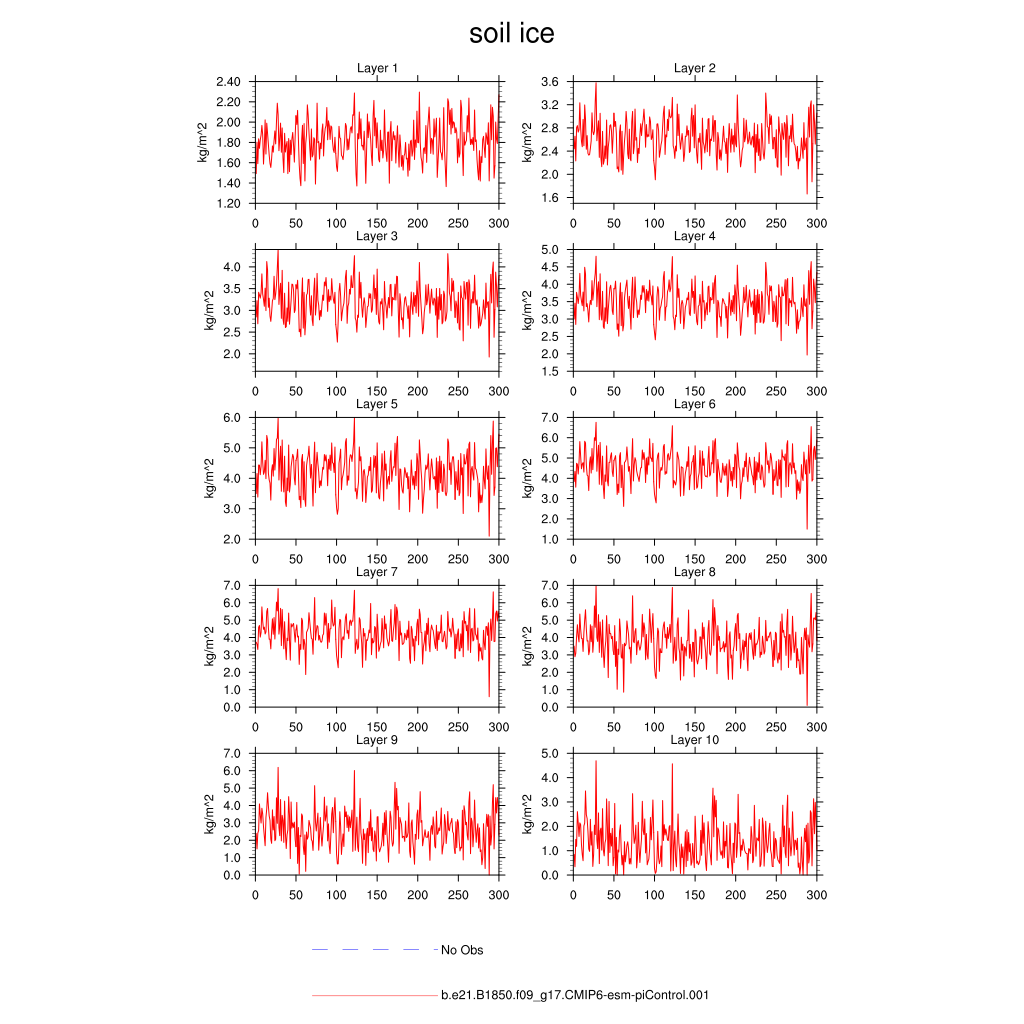 soil ice

Layer 1
kg/m^2
2.40
2.20
2.00
1.80
1.60
1.40
1.20
0 50 100 150 200 250 300

Layer 2
kg/m^2
3.6
3.2
2.8
2.4
2.0
1.6
0 50 100 150 200 250 300

Layer 3
kg/m^2
4.0
3.5
3.0
2.5
2.0
0 50 100 150 200 250 300

Layer 4
kg/m^2
5.0
4.5
4.0
3.5
3.0
2.5
2.0
1.5
0 50 100 150 200 250 300

Layer 5
kg/m^2
6.0
5.0
4.0
3.0
2.0
0 50 100 150 200 250 300

Layer 6
kg/m^2
7.0
6.0
5.0
4.0
3.0
2.0
1.0
0 50 100 150 200 250 300

Layer 7
kg/m^2
7.0
6.0
5.0
4.0
3.0
2.0
1.0
0.0
0 50 100 150 200 250 300

Layer 8
kg/m^2
7.0
6.0
5.0
4.0
3.0
2.0
1.0
0.0
0 50 100 150 200 250 300

Layer 9
kg/m^2
7.0
6.0
5.0
4.0
3.0
2.0
1.0
0.0
0 50 100 150 200 250 300

Layer 10
kg/m^2
5.0
4.0
3.0
2.0
1.0
0.0
0 50 100 150 200 250 300

No Obs

b.e21.B1850.f09_g17.CMIP6-esm-piControl.001